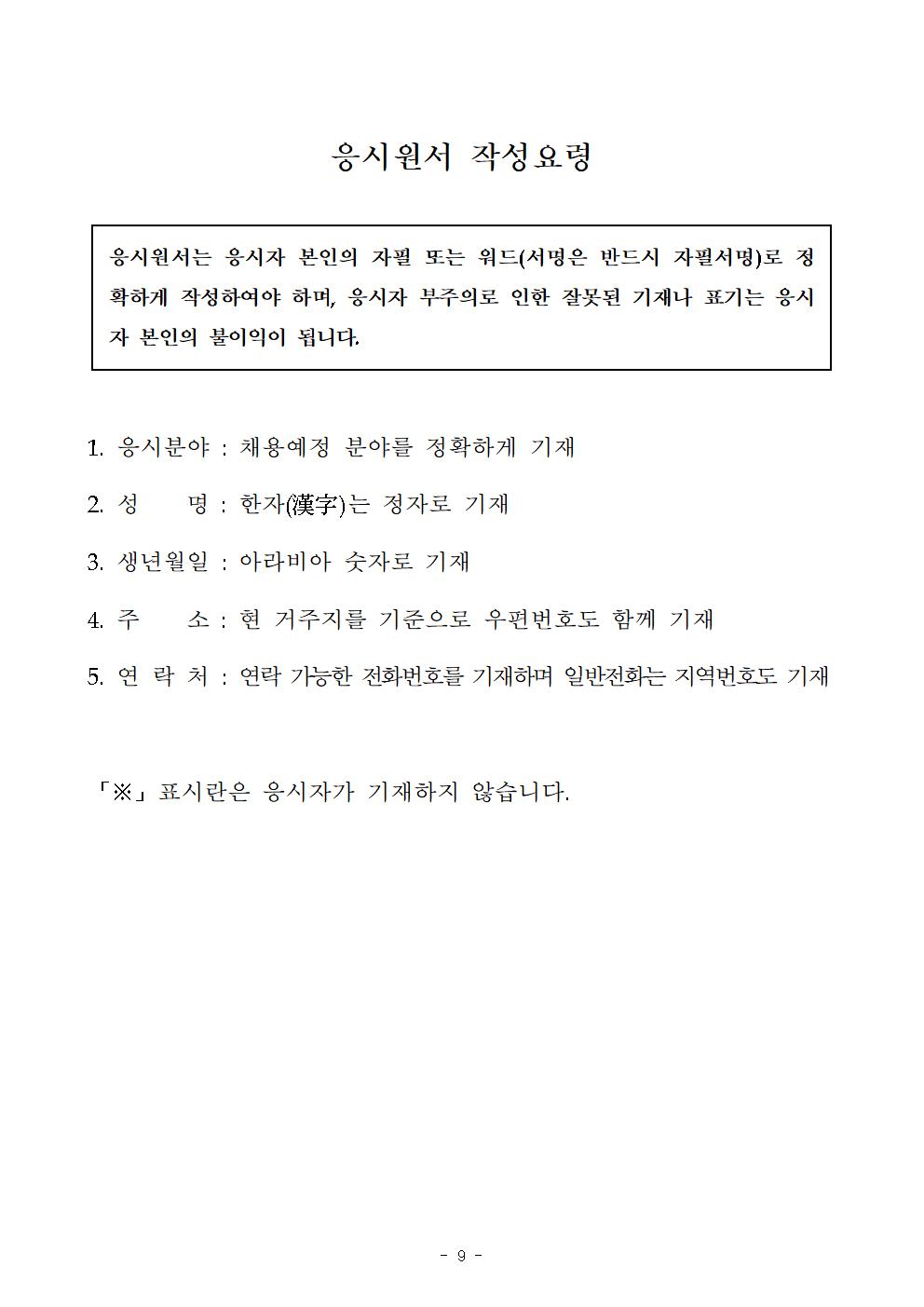 응시원서 작성요령

응시원서는 응시자 본인의 자필 또는 워드(서명은 반드시 자필서명)로 정확하게 작성하여야 하며, 응시자 부주의로 인한 잘못된 기재나 표기는 응시자 본인의 불이익이 됩니다.

1. 응시분야 : 채용예정 분야를 정확하게 기재

2. 성　　명 : 한자(漢字)는 정자로 기재

3. 생년월일 : 아라비아 숫자로 기재

4. 주　　소 : 현 거주지를 기준으로 우편번호도 함께 기재

5. 연 락 처 : 연락 가능한 전화번호를 기재하며 일반전화는 지역번호도 기재

「※」표시란은 응시자가 기재하지 않습니다.

- 9 -